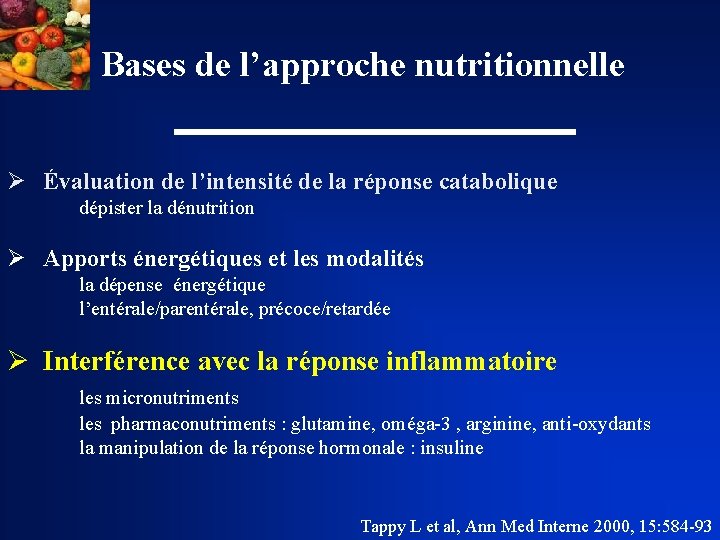 Bases de l’approche nutritionnelle

➢ Évaluation de l’intensité de la réponse catabolique
dépister la dénutrition

➢ Apports énergétiques et les modalités
la dépense énergétique
l’entérale/parentérale, précoce/retardée

➢ Interférence avec la réponse inflammatoire
les micronutriments
les pharmaconutriments : glutamine, oméga-3 , arginine, anti-oxydants
la manipulation de la réponse hormonale : insuline

Tappy L et al, Ann Med Interne 2000, 15:584-93